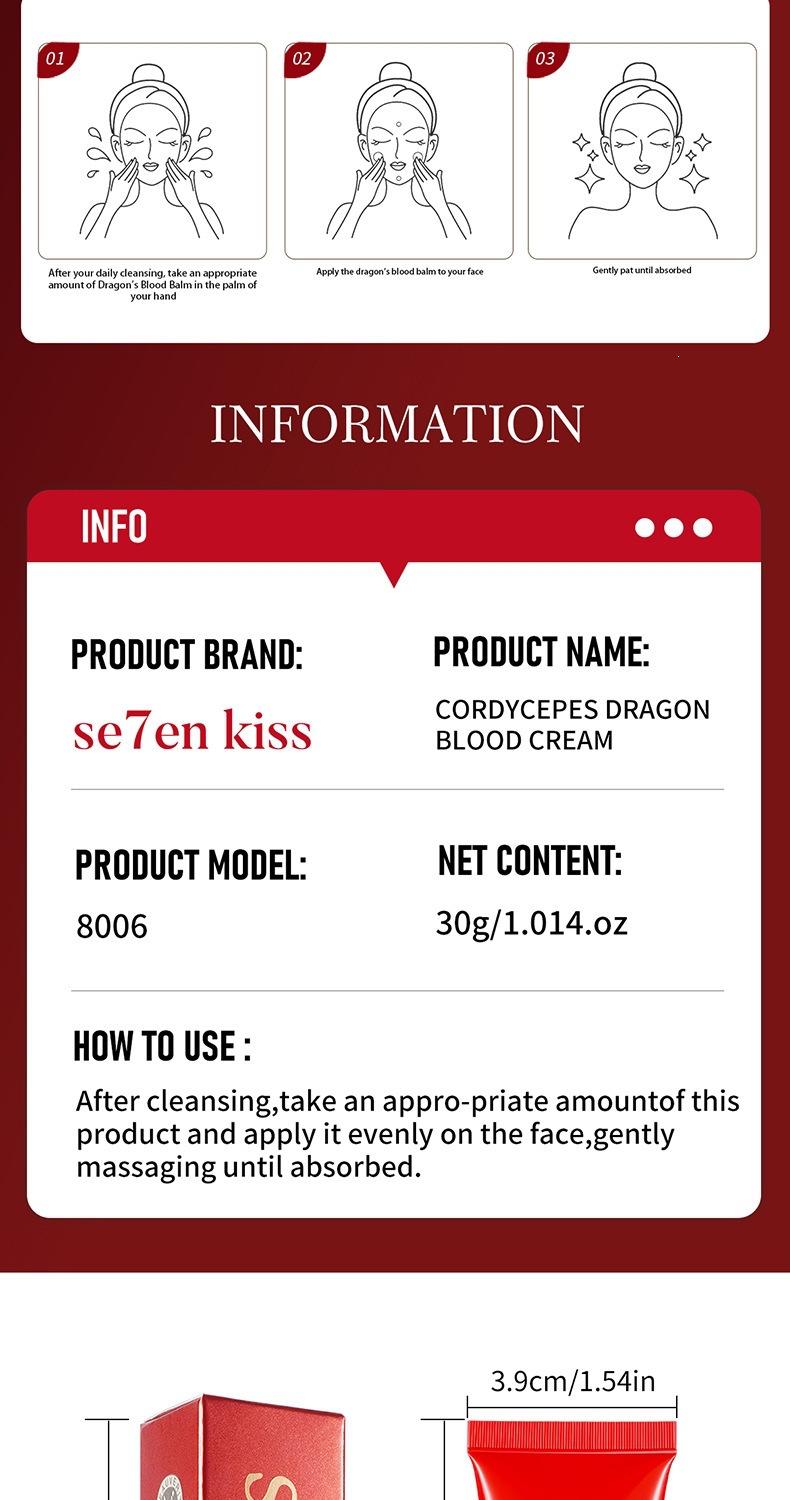 01

After your daily cleansing, take an appropriate amount of Dragon's Blood Balm in the palm of your hand

02

Apply the dragon's blood balm to your face

03

Gently pat until absorbed

INFORMATION

INFO

PRODUCT BRAND:

se7en kiss

PRODUCT NAME:

CORDYCEPES DRAGON BLOOD CREAM

PRODUCT MODEL:

8006

NET CONTENT:

30g/1.014.oz

HOW TO USE :

After cleansing,take an appro-priate amountof this product and apply it evenly on the face,gently massaging until absorbed.

3.9cm/1.54in